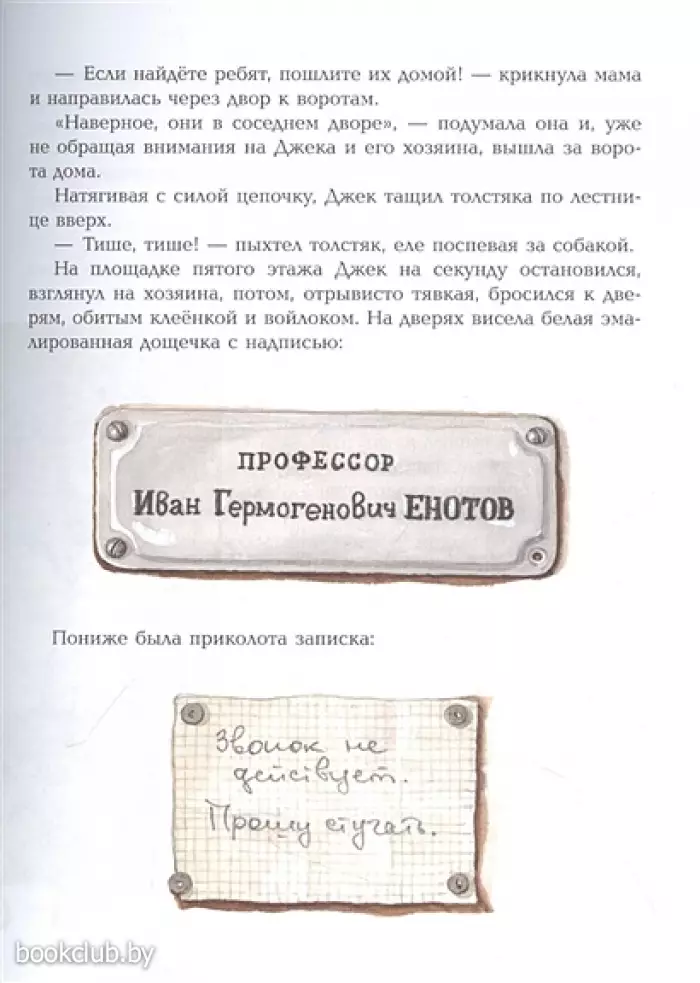 — Если найдёте ребят, пошлите их домой! — крикнула мама и направилась через двор к воротам.

«Наверное, они в соседнем дворе», — подумала она и, уже не обращая внимания на Джека и его хозяина, вышла за ворота дома.

Натягивая с силой цепочку, Джек тащил толстяка по лестнице вверх.

— Тише, тише! — пыхтел толстяк, еле поспевая за собакой.

На площадке пятого этажа Джек на секунду остановился, взглянул на хозяина, потом, отрывисто тявкая, бросился к дверям, обитым клеёнкой и войлоком. На дверях висела белая эмалированная дощечка с надписью:

ПРОФЕССОР
Иван Гермогенович ЕНОТОВ

Пониже была приколота записка:

Звонок не действует.
Прошу стучать.

bookclub.by